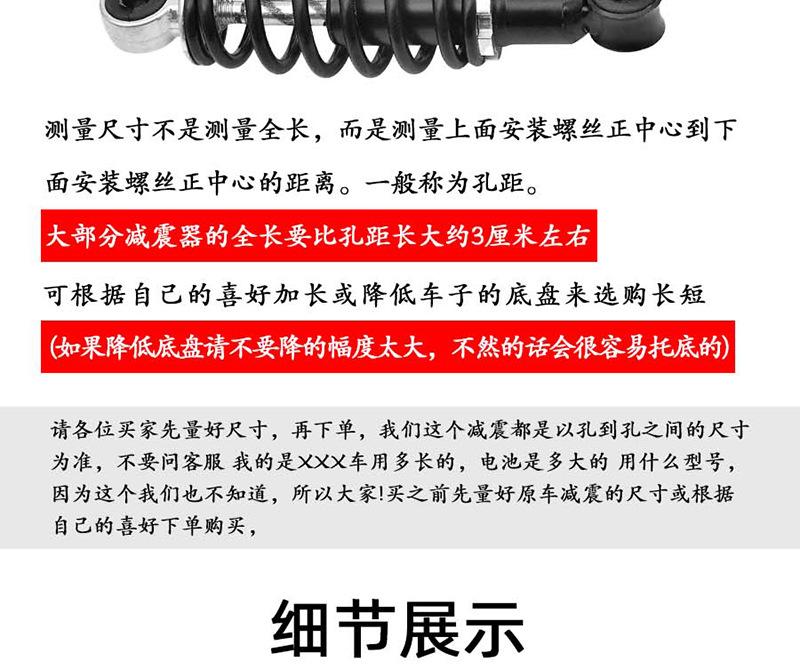 测量尺寸不是测量全长，而是测量上面安装螺丝正中心到下面安装螺丝正中心的距离。一般称为孔距。

大部分减震器的全长要比孔距长大约3厘米左右

可根据自己的喜好加长或降低车子的底盘来选购长短

(如果降低底盘请不要降的幅度太大，不然的话会很容易托底的)

请各位买家先量好尺寸，再下单，我们这个减震都是以孔到孔之间的尺寸为准，不要问客服 我的是XXX车用多长的，电池是多大的 用什么型号，因为这个我们也不知道，所以大家!买之前先量好原车减震的尺寸或根据自己的喜好下单购买，

细节展示